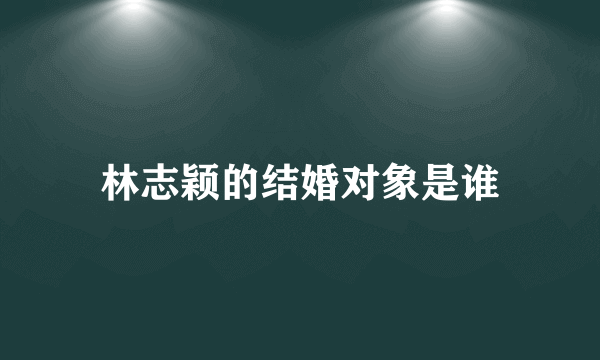 林志颖的结婚对象是谁